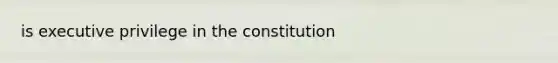 is executive privilege in the constitution